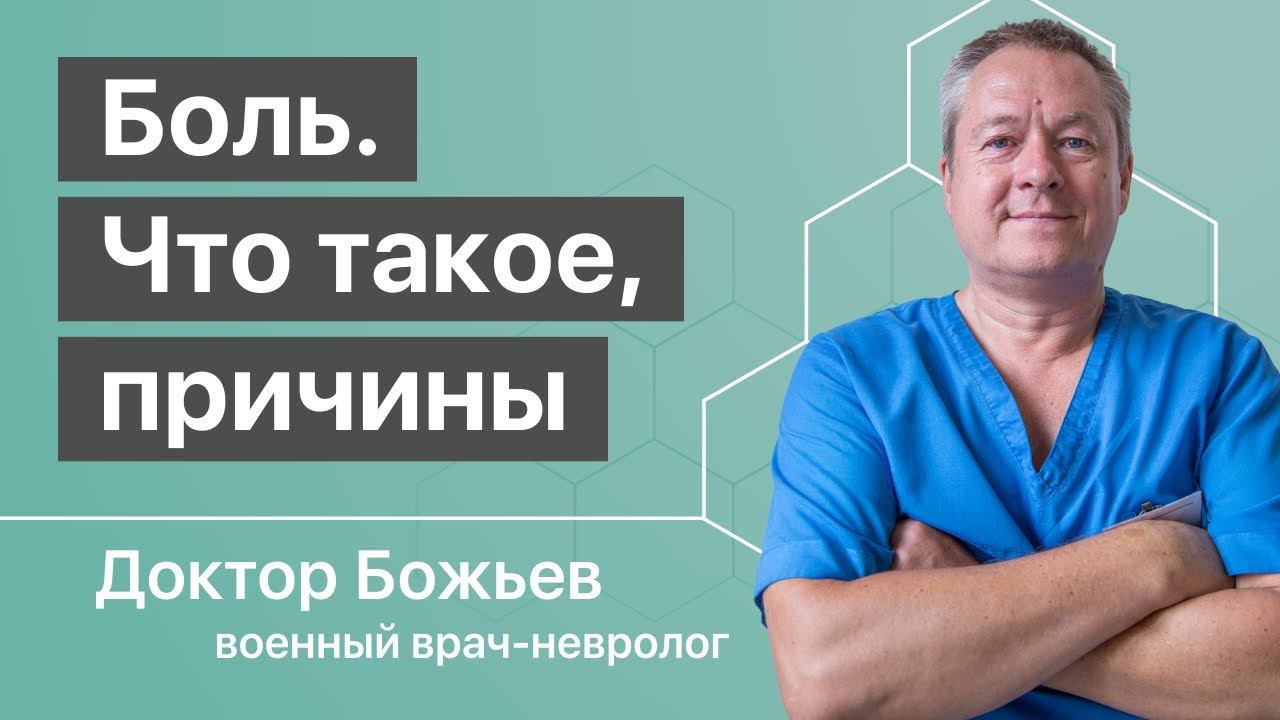 Боль.
Что такое,
причины

Доктор Божьев
военный врач-невролог